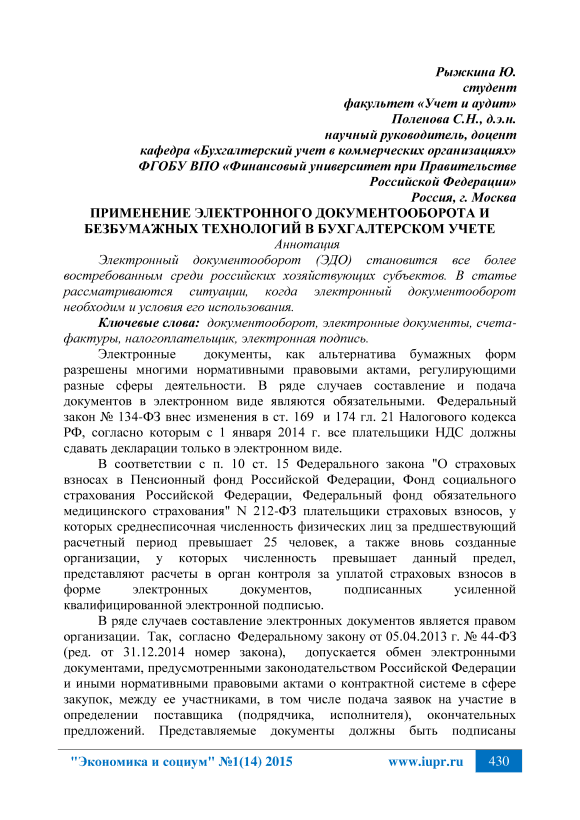 Рыжкина Ю.
студент
факультет «Учет и аудит»
Поленова С.Н., д.э.н.
научный руководитель, доцент
кафедра «Бухгалтерский учет в коммерческих организациях»
ФГОБУ ВПО «Финансовый университет при Правительстве Российской Федерации»
Россия, г. Москва

ПРИМЕНЕНИЕ ЭЛЕКТРОННОГО ДОКУМЕНТООБОРОТА И БЕЗБУМАЖНЫХ ТЕХНОЛОГИЙ В БУХГАЛТЕРСКОМ УЧЕТЕ

Аннотация

Электронный документооборот (ЭДО) становится все более востребованным среди российских хозяйствующих субъектов. В статье рассматриваются ситуации, когда электронный документооборот необходим и условия его использования.

Ключевые слова: документооборот, электронные документы, счета-фактуры, налогоплательщик, электронная подпись.

Электронные документы, как альтернатива бумажных форм разрешены многими нормативными правовыми актами, регулирующими разные сферы деятельности. В ряде случаев составление и подача документов в электронном виде являются обязательными. Федеральный закон № 134-ФЗ внес изменения в ст. 169 и 174 гл. 21 Налогового кодекса РФ, согласно которым с 1 января 2014 г. все плательщики НДС должны сдавать декларации только в электронном виде.

В соответствии с п. 10 ст. 15 Федерального закона "О страховых взносах в Пенсионный фонд Российской Федерации, Фонд социального страхования Российской Федерации, Федеральный фонд обязательного медицинского страхования" N 212-ФЗ плательщики страховых взносов, у которых среднесписочная численность физических лиц за предшествующий расчетный период превышает 25 человек, а также вновь созданные организации, у которых численность превышает данный предел, представляют расчеты в орган контроля за уплатой страховых взносов в форме электронных документов, подписанных усиленной квалифицированной электронной подписью.

В ряде случаев составление электронных документов является правом организации. Так, согласно Федеральному закону от 05.04.2013 г. № 44-ФЗ (ред. от 31.12.2014 номер закона), допускается обмен электронными документами, предусмотренными законодательством Российской Федерации и иными нормативными правовыми актами о контрактной системе в сфере закупок, между ее участниками, в том числе подача заявок на участие в определении поставщика (подрядчика, исполнителя), окончательных предложений. Представляемые документы должны быть подписаны

"Экономика и социум" №1(14) 2015    www.iupr.ru    430